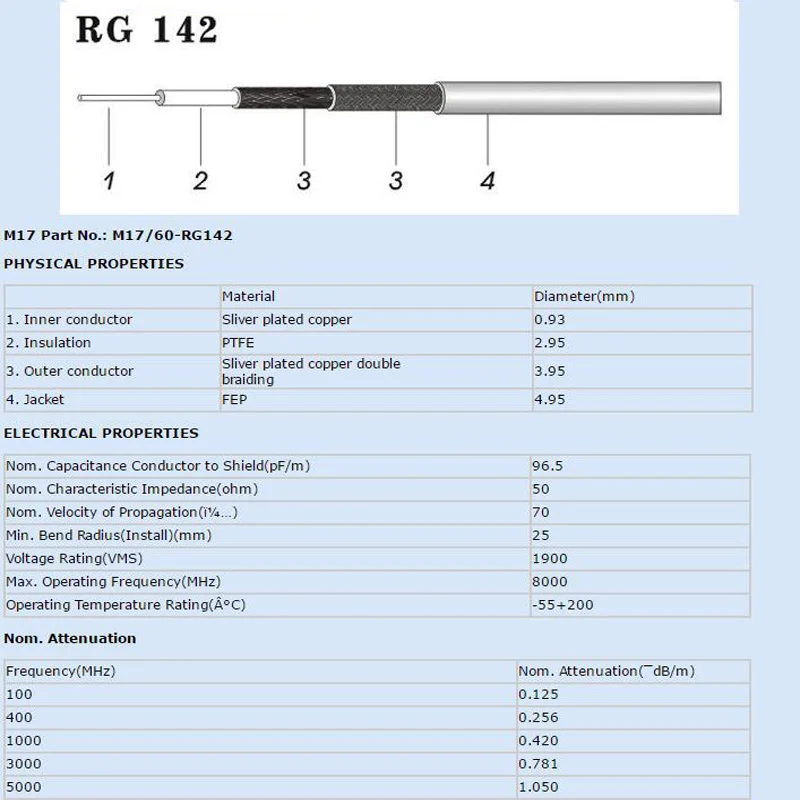 RG 142

1 2 3 3 4

M17 Part No.: M17/60-RG142

PHYSICAL PROPERTIES

| | Material | Diameter(mm) |
|---|---|---|
| 1. Inner conductor | Sliver plated copper | 0.93 |
| 2. Insulation | PTFE | 2.95 |
| 3. Outer conductor | Sliver plated copper double braiding | 3.95 |
| 4. Jacket | FEP | 4.95 |

ELECTRICAL PROPERTIES

| | |
|---|---|
| Nom. Capacitance Conductor to Shield(pF/m) | 96.5 |
| Nom. Characteristic Impedance(ohm) | 50 |
| Nom. Velocity of Propagation(ï¼…) | 70 |
| Min. Bend Radius(Install)(mm) | 25 |
| Voltage Rating(VMS) | 1900 |
| Max. Operating Frequency(MHz) | 8000 |
| Operating Temperature Rating(Â°C) | -55+200 |

Nom. Attenuation

| Frequency(MHz) | Nom. Attenuation(¯dB/m) |
|---|---|
| 100 | 0.125 |
| 400 | 0.256 |
| 1000 | 0.420 |
| 3000 | 0.781 |
| 5000 | 1.050 |